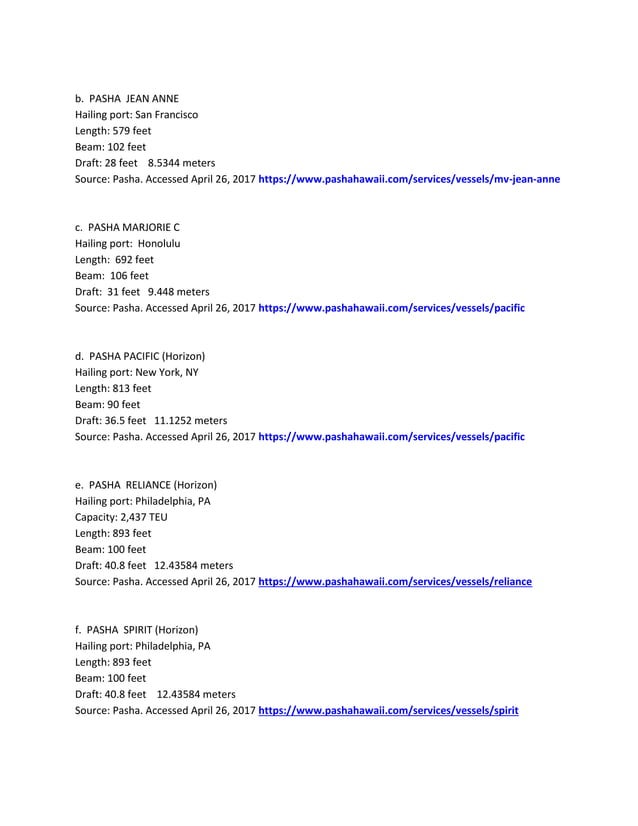 b. PASHA JEAN ANNE
Hailing port: San Francisco
Length: 579 feet
Beam: 102 feet
Draft: 28 feet 8.5344 meters
Source: Pasha. Accessed April 26, 2017 https://www.pashahawaii.com/services/vessels/mv-jean-anne

c. PASHA MARJORIE C
Hailing port: Honolulu
Length: 692 feet
Beam: 106 feet
Draft: 31 feet 9.448 meters
Source: Pasha. Accessed April 26, 2017 https://www.pashahawaii.com/services/vessels/pacific

d. PASHA PACIFIC (Horizon)
Hailing port: New York, NY
Length: 813 feet
Beam: 90 feet
Draft: 36.5 feet 11.1252 meters
Source: Pasha. Accessed April 26, 2017 https://www.pashahawaii.com/services/vessels/pacific

e. PASHA RELIANCE (Horizon)
Hailing port: Philadelphia, PA
Capacity: 2,437 TEU
Length: 893 feet
Beam: 100 feet
Draft: 40.8 feet 12.43584 meters
Source: Pasha. Accessed April 26, 2017 https://www.pashahawaii.com/services/vessels/reliance

f. PASHA SPIRIT (Horizon)
Hailing port: Philadelphia, PA
Length: 893 feet
Beam: 100 feet
Draft: 40.8 feet 12.43584 meters
Source: Pasha. Accessed April 26, 2017 https://www.pashahawaii.com/services/vessels/spirit